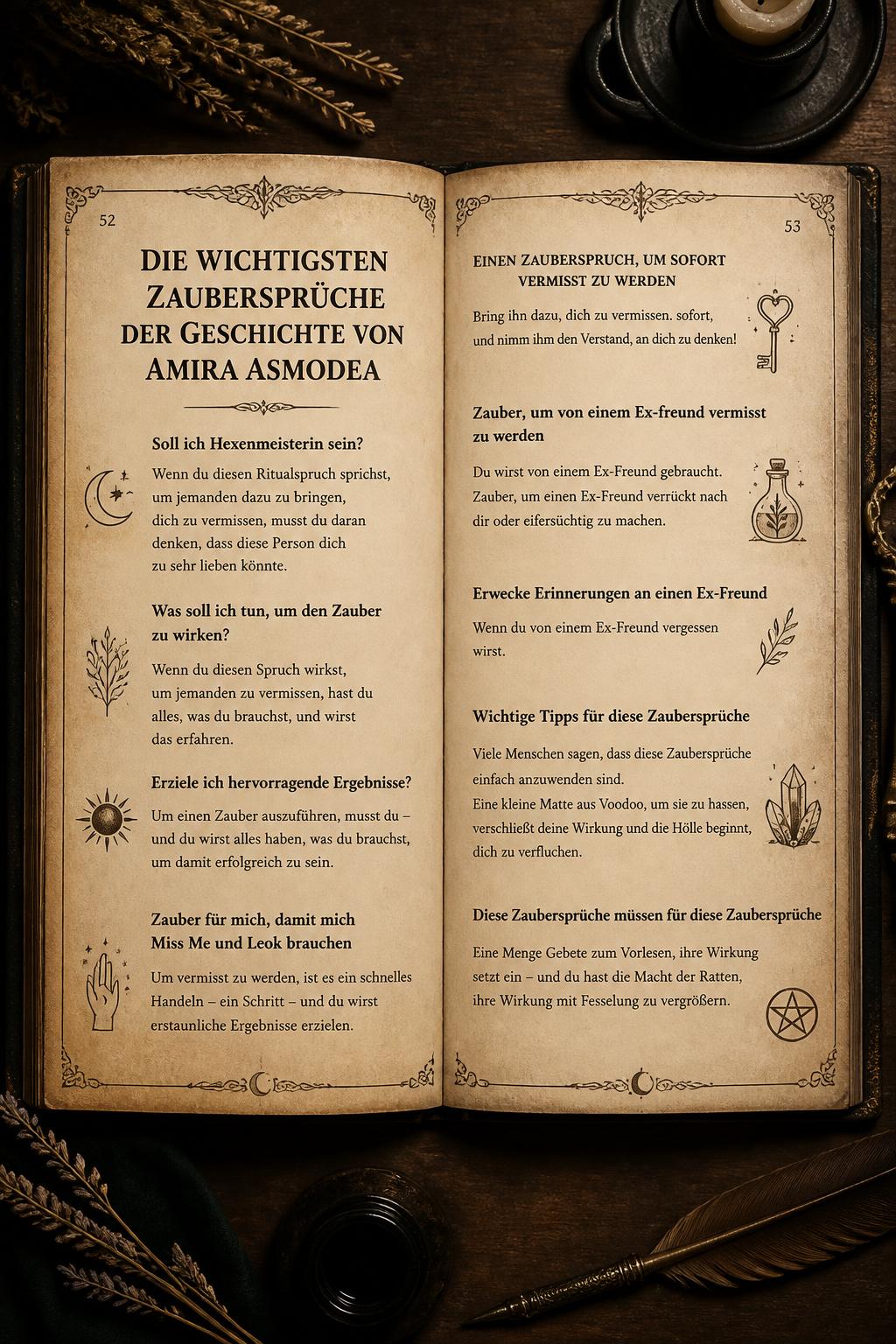 52

DIE WICHTIGSTEN ZAUBERSPRÜCHE DER GESCHICHTE VON AMIRA ASMODEA

Soll ich Hexenmeisterin sein?

Wenn du diesen Ritualspruch sprichst, um jemanden dazu zu bringen, dich zu vermissen, musst du daran denken, dass diese Person dich zu sehr lieben könnte.

Was soll ich tun, um den Zauber zu wirken?

Wenn du diesen Spruch wirkst, um jemanden zu vermissen, hast du alles, was du brauchst, und wirst das erfahren.

Erziele ich hervorragende Ergebnisse?

Um einen Zauber auszuführen, musst du – und du wirst alles haben, was du brauchst, um damit erfolgreich zu sein.

Zauber für mich, damit mich Miss Me und Leok brauchen

Um vermisst zu werden, ist es ein schnelles Handeln – ein Schritt – und du wirst erstaunliche Ergebnisse erzielen.

53

EINEN ZAUBERSPRUCH, UM SOFORT VERMISST ZU WERDEN

Bring ihn dazu, dich zu vermissen. sofort, und nimm ihm den Verstand, an dich zu denken!

Zauber, um von einem Ex-freund vermisst zu werden

Du wirst von einem Ex-Freund gebraucht. Zauber, um einen Ex-Freund verrückt nach dir oder eifersüchtig zu machen.

Erwecke Erinnerungen an einen Ex-Freund

Wenn du von einem Ex-Freund vergessen wirst.

Wichtige Tipps für diese Zaubersprüche

Viele Menschen sagen, dass diese Zaubersprüche einfach anzuwenden sind.
Eine kleine Matte aus Voodoo, um sie zu hassen, verschließt deine Wirkung und die Hölle beginnt, dich zu verfluchen.

Diese Zaubersprüche müssen für diese Zaubersprüche

Eine Menge Gebete zum Vorlesen, ihre Wirkung setzt ein – und du hast die Macht der Ratten, ihre Wirkung mit Fesselung zu vergrößern.